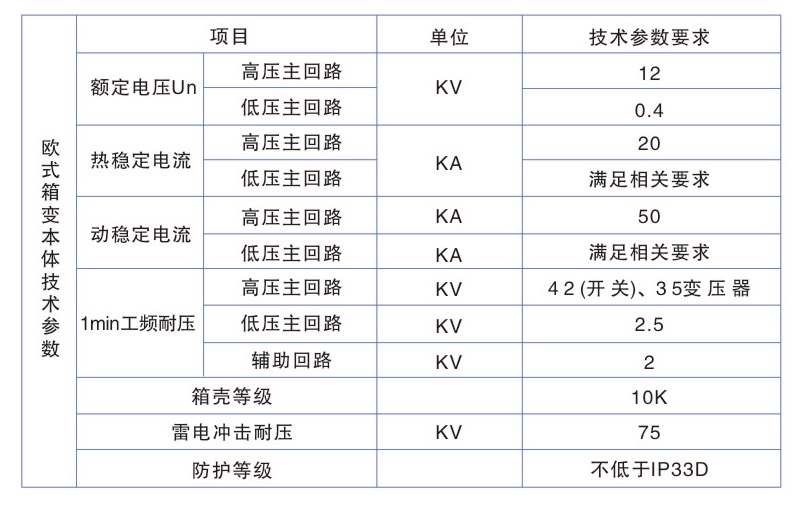 | 欧式箱变本体技术参数 | 项目 | | 单位 | 技术参数要求 |
|---|---|---|---|---|
| | 额定电压Un | 高压主回路 | KV | 12 |
| | | 低压主回路 | | 0.4 |
| | 热稳定电流 | 高压主回路 | KA | 20 |
| | | 低压主回路 | | 满足相关要求 |
| | 动稳定电流 | 高压主回路 | KA | 50 |
| | | 低压主回路 | KA | 满足相关要求 |
| | 1min工频耐压 | 高压主回路 | KV | 42(开关)、35变压器 |
| | | 低压主回路 | KV | 2.5 |
| | | 辅助回路 | KV | 2 |
| | 箱壳等级 | | | 10K |
| | 雷电冲击耐压 | | KV | 75 |
| | 防护等级 | | | 不低于IP33D |